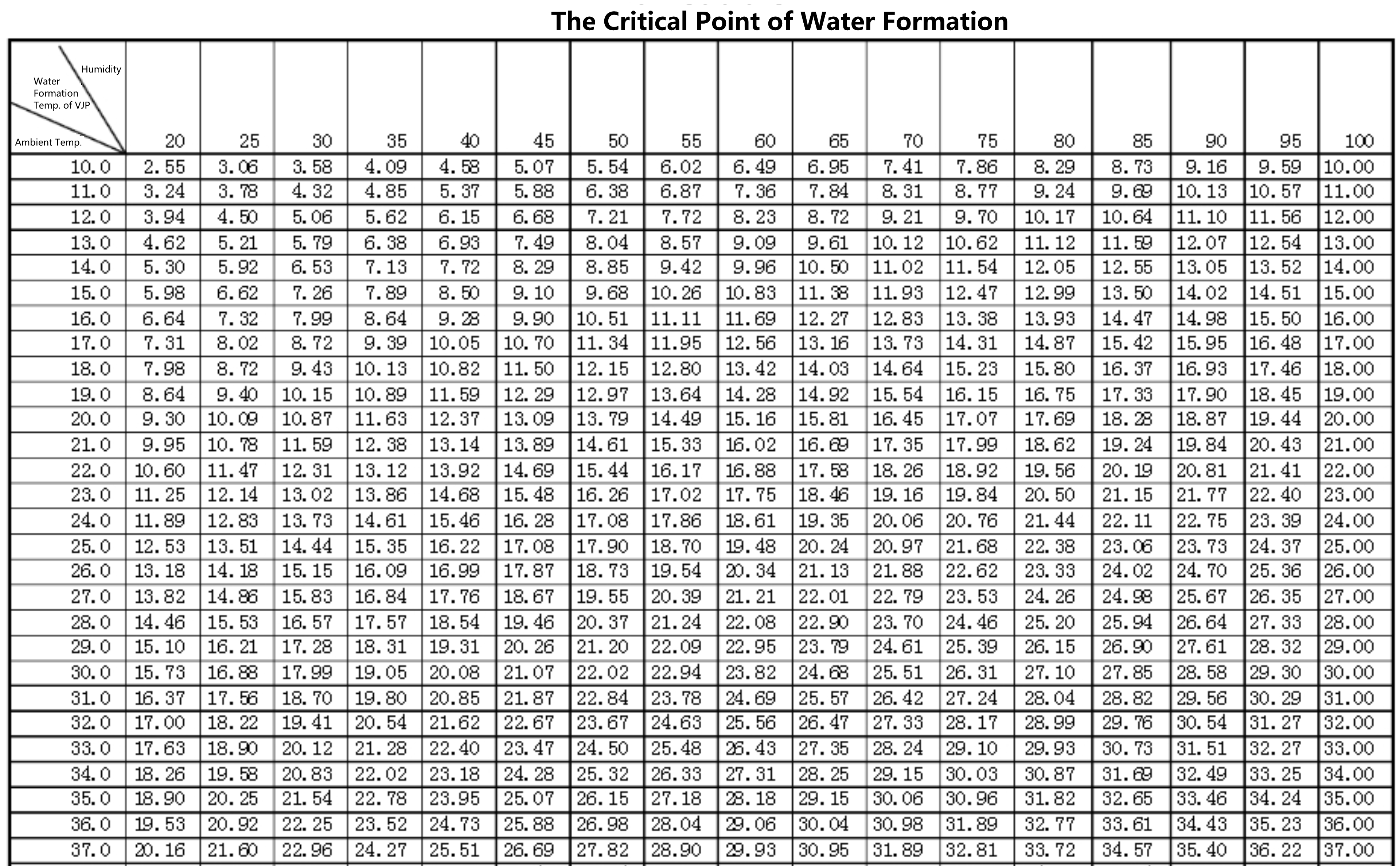 The Critical Point of Water Formation

| Humidity Water Formation Temp. of VJP Ambient Temp. | 20 | 25 | 30 | 35 | 40 | 45 | 50 | 55 | 60 | 65 | 70 | 75 | 80 | 85 | 90 | 95 | 100 |
|---|---|---|---|---|---|---|---|---|---|---|---|---|---|---|---|---|---|
| 10.0 | 2.55 | 3.06 | 3.58 | 4.09 | 4.58 | 5.07 | 5.54 | 6.02 | 6.49 | 6.95 | 7.41 | 7.86 | 8.29 | 8.73 | 9.16 | 9.59 | 10.00 |
| 11.0 | 3.24 | 3.78 | 4.32 | 4.85 | 5.37 | 5.88 | 6.38 | 6.87 | 7.36 | 7.84 | 8.31 | 8.77 | 9.24 | 9.69 | 10.13 | 10.57 | 11.00 |
| 12.0 | 3.94 | 4.50 | 5.06 | 5.62 | 6.15 | 6.68 | 7.21 | 7.72 | 8.23 | 8.72 | 9.21 | 9.70 | 10.17 | 10.64 | 11.10 | 11.56 | 12.00 |
| 13.0 | 4.62 | 5.21 | 5.79 | 6.38 | 6.93 | 7.49 | 8.04 | 8.57 | 9.09 | 9.61 | 10.12 | 10.62 | 11.12 | 11.59 | 12.07 | 12.54 | 13.00 |
| 14.0 | 5.30 | 5.92 | 6.53 | 7.13 | 7.72 | 8.29 | 8.85 | 9.42 | 9.96 | 10.50 | 11.02 | 11.54 | 12.05 | 12.55 | 13.05 | 13.52 | 14.00 |
| 15.0 | 5.98 | 6.62 | 7.26 | 7.89 | 8.50 | 9.10 | 9.68 | 10.26 | 10.83 | 11.38 | 11.93 | 12.47 | 12.99 | 13.50 | 14.02 | 14.51 | 15.00 |
| 16.0 | 6.64 | 7.32 | 7.99 | 8.64 | 9.28 | 9.90 | 10.51 | 11.11 | 11.69 | 12.27 | 12.83 | 13.38 | 13.93 | 14.47 | 14.98 | 15.50 | 16.00 |
| 17.0 | 7.31 | 8.02 | 8.72 | 9.39 | 10.05 | 10.70 | 11.34 | 11.95 | 12.56 | 13.16 | 13.73 | 14.31 | 14.87 | 15.42 | 15.95 | 16.48 | 17.00 |
| 18.0 | 7.98 | 8.72 | 9.43 | 10.13 | 10.82 | 11.50 | 12.15 | 12.80 | 13.42 | 14.03 | 14.64 | 15.23 | 15.80 | 16.37 | 16.93 | 17.46 | 18.00 |
| 19.0 | 8.64 | 9.40 | 10.15 | 10.89 | 11.59 | 12.29 | 12.97 | 13.64 | 14.28 | 14.92 | 15.54 | 16.15 | 16.75 | 17.33 | 17.90 | 18.45 | 19.00 |
| 20.0 | 9.30 | 10.09 | 10.87 | 11.63 | 12.37 | 13.09 | 13.79 | 14.49 | 15.16 | 15.81 | 16.45 | 17.07 | 17.69 | 18.28 | 18.87 | 19.44 | 20.00 |
| 21.0 | 9.95 | 10.78 | 11.59 | 12.38 | 13.14 | 13.89 | 14.61 | 15.33 | 16.02 | 16.69 | 17.35 | 17.99 | 18.62 | 19.24 | 19.84 | 20.43 | 21.00 |
| 22.0 | 10.60 | 11.47 | 12.31 | 13.12 | 13.92 | 14.69 | 15.44 | 16.17 | 16.88 | 17.58 | 18.26 | 18.92 | 19.56 | 20.19 | 20.81 | 21.41 | 22.00 |
| 23.0 | 11.25 | 12.14 | 13.02 | 13.86 | 14.68 | 15.48 | 16.26 | 17.02 | 17.75 | 18.46 | 19.16 | 19.84 | 20.50 | 21.15 | 21.77 | 22.40 | 23.00 |
| 24.0 | 11.89 | 12.83 | 13.73 | 14.61 | 15.46 | 16.28 | 17.08 | 17.86 | 18.61 | 19.35 | 20.06 | 20.76 | 21.44 | 22.11 | 22.75 | 23.39 | 24.00 |
| 25.0 | 12.53 | 13.51 | 14.44 | 15.35 | 16.22 | 17.08 | 17.90 | 18.70 | 19.48 | 20.24 | 20.97 | 21.68 | 22.38 | 23.06 | 23.73 | 24.37 | 25.00 |
| 26.0 | 13.18 | 14.18 | 15.15 | 16.09 | 16.99 | 17.87 | 18.73 | 19.54 | 20.34 | 21.13 | 21.88 | 22.62 | 23.33 | 24.02 | 24.70 | 25.36 | 26.00 |
| 27.0 | 13.82 | 14.86 | 15.83 | 16.84 | 17.76 | 18.67 | 19.55 | 20.39 | 21.21 | 22.01 | 22.79 | 23.53 | 24.26 | 24.98 | 25.67 | 26.35 | 27.00 |
| 28.0 | 14.46 | 15.53 | 16.57 | 17.57 | 18.54 | 19.46 | 20.37 | 21.24 | 22.08 | 22.90 | 23.70 | 24.46 | 25.20 | 25.94 | 26.64 | 27.33 | 28.00 |
| 29.0 | 15.10 | 16.21 | 17.28 | 18.31 | 19.31 | 20.26 | 21.20 | 22.09 | 22.95 | 23.79 | 24.61 | 25.39 | 26.15 | 26.90 | 27.61 | 28.32 | 29.00 |
| 30.0 | 15.73 | 16.88 | 17.99 | 19.05 | 20.08 | 21.07 | 22.02 | 22.94 | 23.82 | 24.68 | 25.51 | 26.31 | 27.10 | 27.85 | 28.58 | 29.30 | 30.00 |
| 31.0 | 16.37 | 17.56 | 18.70 | 19.80 | 20.85 | 21.87 | 22.84 | 23.78 | 24.69 | 25.57 | 26.42 | 27.24 | 28.04 | 28.82 | 29.56 | 30.29 | 31.00 |
| 32.0 | 17.00 | 18.22 | 19.41 | 20.54 | 21.62 | 22.67 | 23.67 | 24.63 | 25.56 | 26.47 | 27.33 | 28.17 | 28.99 | 29.76 | 30.54 | 31.27 | 32.00 |
| 33.0 | 17.63 | 18.90 | 20.12 | 21.28 | 22.40 | 23.47 | 24.50 | 25.48 | 26.43 | 27.35 | 28.24 | 29.10 | 29.93 | 30.73 | 31.51 | 32.27 | 33.00 |
| 34.0 | 18.26 | 19.58 | 20.83 | 22.02 | 23.18 | 24.28 | 25.32 | 26.33 | 27.31 | 28.25 | 29.15 | 30.03 | 30.87 | 31.69 | 32.49 | 33.25 | 34.00 |
| 35.0 | 18.90 | 20.25 | 21.54 | 22.78 | 23.95 | 25.07 | 26.15 | 27.18 | 28.18 | 29.15 | 30.06 | 30.96 | 31.82 | 32.65 | 33.46 | 34.24 | 35.00 |
| 36.0 | 19.53 | 20.92 | 22.25 | 23.52 | 24.73 | 25.88 | 26.98 | 28.04 | 29.06 | 30.04 | 30.98 | 31.89 | 32.77 | 33.61 | 34.43 | 35.23 | 36.00 |
| 37.0 | 20.16 | 21.60 | 22.96 | 24.27 | 25.51 | 26.69 | 27.82 | 28.90 | 29.93 | 30.95 | 31.89 | 32.81 | 33.72 | 34.57 | 35.40 | 36.22 | 37.00 |